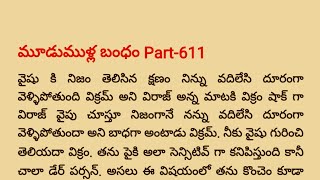 మూడుముళ్ల బంధం Part-611

వైషు కి నిజం తెలిసిన క్షణం నిన్ను వదిలేసి దూరంగా వెళ్ళిపోతుంది విక్రమ్ అని విరాజ్ అన్న మాటకి విక్రం షాక్ గా విరాజ్ వైపు చూస్తూ నిజంగానే నన్ను వదిలేసి దూరంగా వెళ్ళిపోతుందా అని బాధగా అంటాడు విక్రమ్. నీకు వైషు గురించి తెలియదా విక్రం. తను పైకి అలా సెన్సిటివ్ గా కనిపిస్తుంది కానీ చాలా డేర్ పర్సన్. అసలు ఈ విషయంలో తను కొంచెం కూడా